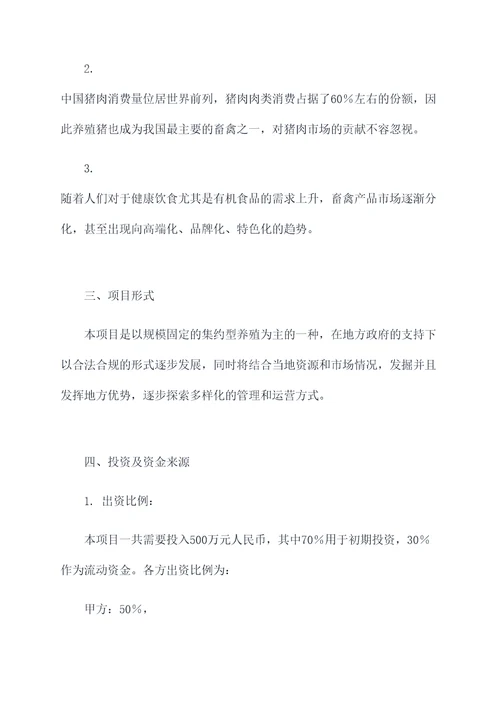 2.

中国猪肉消费量位居世界前列，猪肉肉类消费占据了60%左右的份额，因此养殖猪也成为我国最主要的畜禽之一，对猪肉市场的贡献不容忽视。

3.

随着人们对于健康饮食尤其是有机食品的需求上升，畜禽产品市场逐渐分化，甚至出现向高端化、品牌化、特色化的趋势。

三、项目形式

本项目是以规模固定的集约型养殖为主的一种，在地方政府的支持下以合法合规的形式逐步发展，同时将结合当地资源和市场情况，发掘并且发挥地方优势，逐步探索多样化的管理和运营方式。

四、投资及资金来源

1. 出资比例：

本项目一共需要投入500万元人民币，其中70%用于初期投资，30%作为流动资金。各方出资比例为：

甲方：50%，